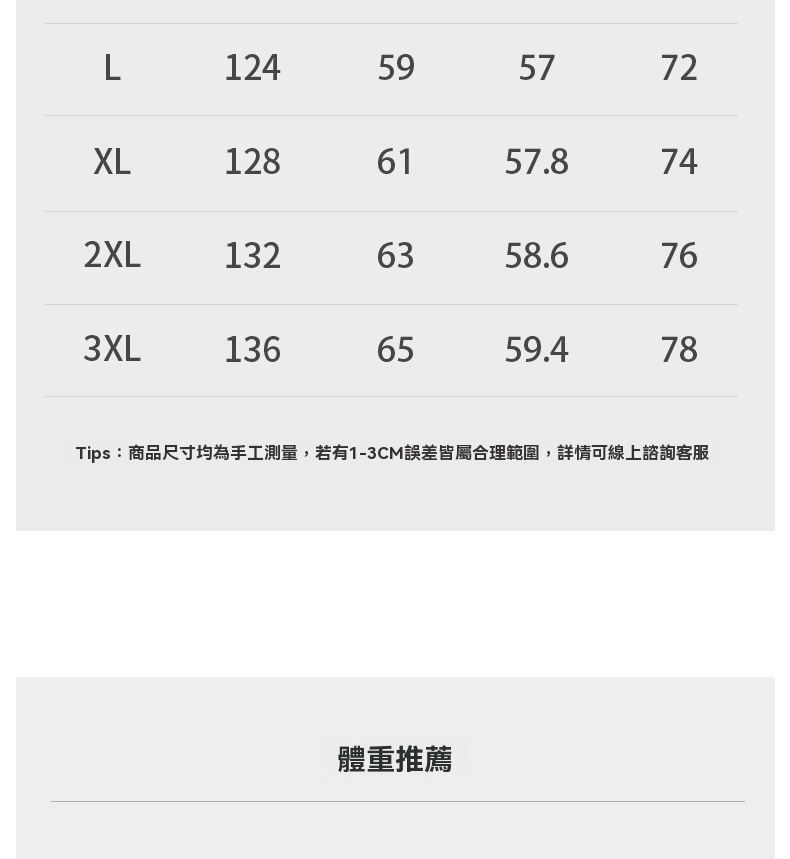 | L | 124 | 59 | 57 | 72 |
|---|---|---|---|---|
| XL | 128 | 61 | 57.8 | 74 |
| 2XL | 132 | 63 | 58.6 | 76 |
| 3XL | 136 | 65 | 59.4 | 78 |

Tips：商品尺寸均為手工測量，若有1-3CM誤差皆屬合理範圍，詳情可線上諮詢客服

體重推薦